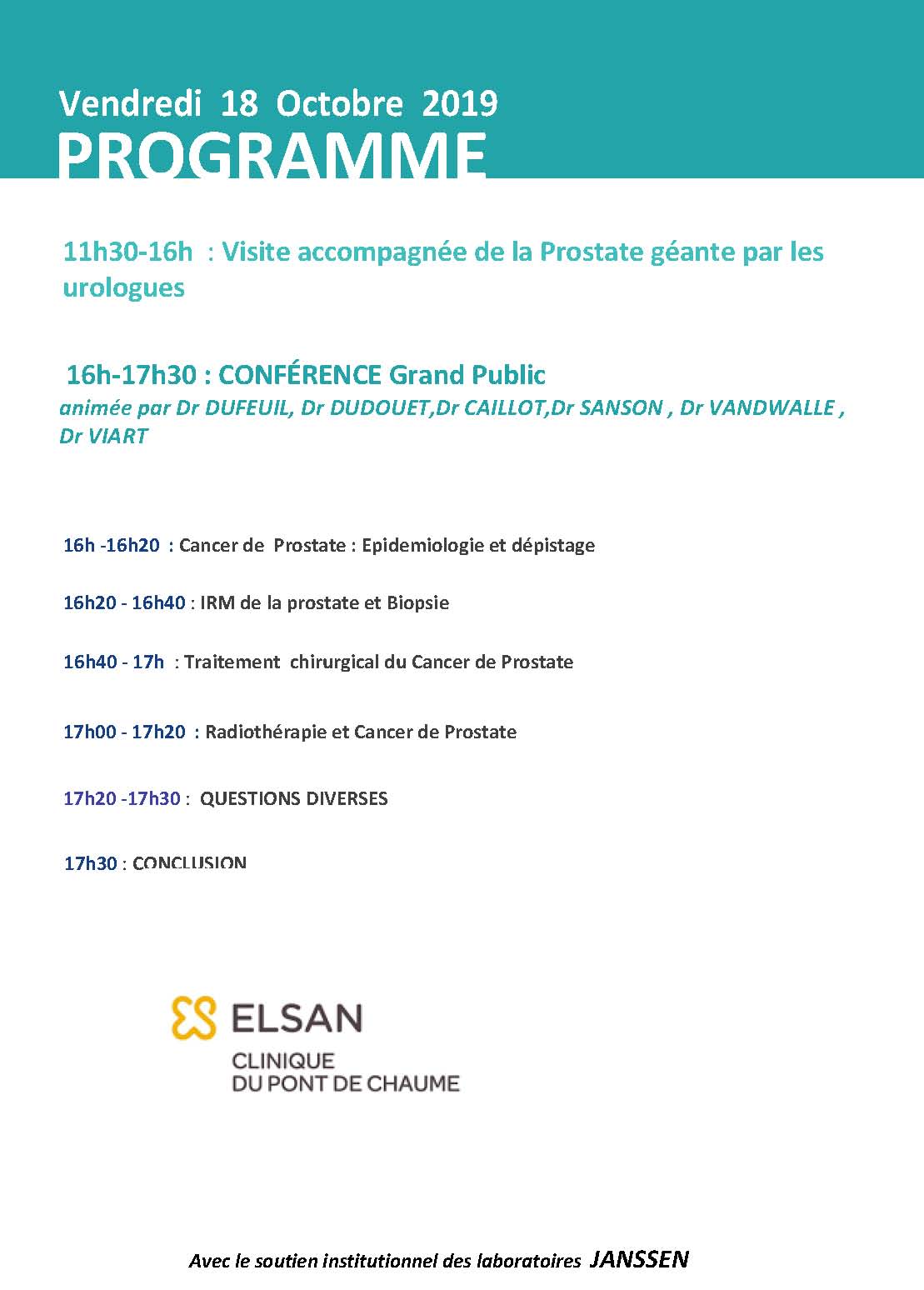 Vendredi 18 Octobre 2019
PROGRAMME

11h30-16h : Visite accompagnée de la Prostate géante par les urologues

16h-17h30 : CONFÉRENCE Grand Public
animée par Dr DUFEUIL, Dr DUDOUET,Dr CAILLOT,Dr SANSON , Dr VANDWALLE , Dr VIART

16h -16h20 : Cancer de Prostate : Epidemiologie et dépistage

16h20 - 16h40 : IRM de la prostate et Biopsie

16h40 - 17h : Traitement chirurgical du Cancer de Prostate

17h00 - 17h20 : Radiothérapie et Cancer de Prostate

17h20 -17h30 : QUESTIONS DIVERSES

17h30 : CONCLUSION

ELSAN
CLINIQUE
DU PONT DE CHAUME

Avec le soutien institutionnel des laboratoires JANSSEN